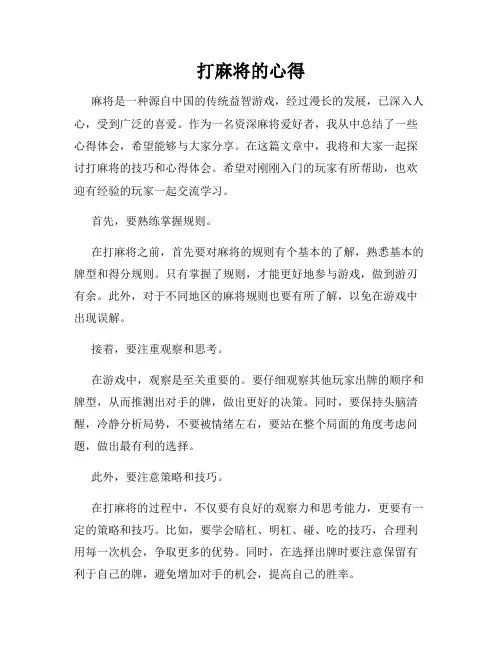 打麻将的心得

麻将是一种源自中国的传统益智游戏，经过漫长的发展，已深入人心，受到广泛的喜爱。作为一名资深麻将爱好者，我从中总结了一些心得体会，希望能够与大家分享。在这篇文章中，我将和大家一起探讨打麻将的技巧和心得体会。希望对刚刚入门的玩家有所帮助，也欢迎有经验的玩家一起交流学习。

首先，要熟练掌握规则。

在打麻将之前，首先要对麻将的规则有个基本的了解，熟悉基本的牌型和得分规则。只有掌握了规则，才能更好地参与游戏，做到游刃有余。此外，对于不同地区的麻将规则也要有所了解，以免在游戏中出现误解。

接着，要注重观察和思考。

在游戏中，观察是至关重要的。要仔细观察其他玩家出牌的顺序和牌型，从而推测出对手的牌，做出更好的决策。同时，要保持头脑清醒，冷静分析局势，不要被情绪左右，要站在整个局面的角度考虑问题，做出最有利的选择。

此外，要注意策略和技巧。

在打麻将的过程中，不仅要有良好的观察力和思考能力，更要有一定的策略和技巧。比如，要学会暗杠、明杠、碰、吃的技巧，合理利用每一次机会，争取更多的优势。同时，在选择出牌时要注意保留有利于自己的牌，避免增加对手的机会，提高自己的胜率。